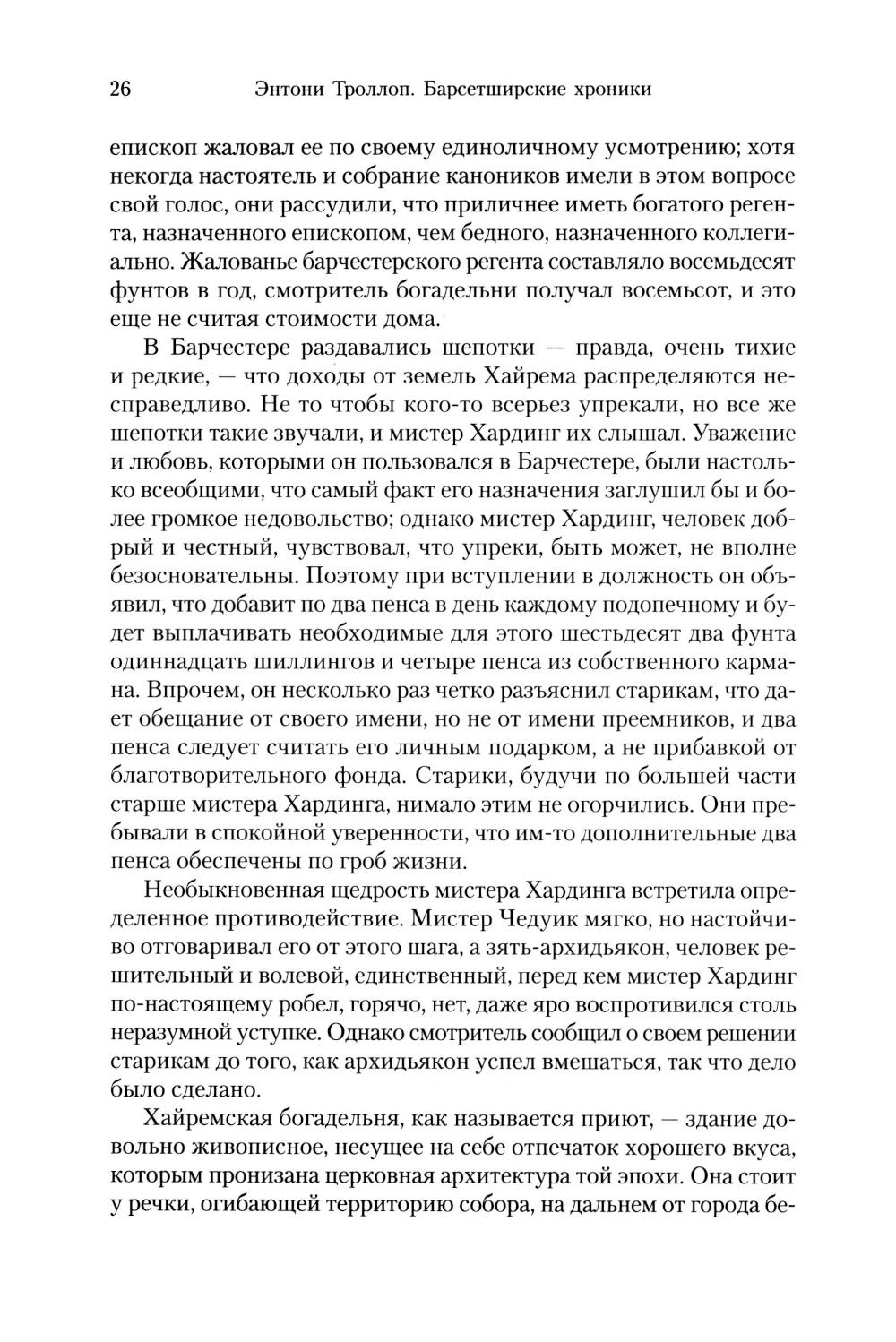 26 Энтони Троллоп. Барсетширские хроники

епископ жаловал ее по своему единоличному усмотрению; хотя некогда настоятель и собрание каноников имели в этом вопросе свой голос, они рассудили, что приличнее иметь богатого регента, назначенного епископом, чем бедного, назначенного коллегиально. Жалованье барчестерского регента составляло восемьдесят фунтов в год, смотритель богадельни получал восемьсот, и это еще не считая стоимости дома.

В Барчестере раздавались шепотки — правда, очень тихие и редкие, — что доходы от земель Хайрема распределяются несправедливо. Не то чтобы кого-то всерьез упрекали, но все же шепотки такие звучали, и мистер Хардинг их слышал. Уважение и любовь, которыми он пользовался в Барчестере, были настолько всеобщими, что самый факт его назначения заглушил бы и более громкое недовольство; однако мистер Хардинг, человек добрый и честный, чувствовал, что упреки, быть может, не вполне безосновательны. Поэтому при вступлении в должность он объявил, что добавит по два пенса в день каждому подопечному и будет выплачивать необходимые для этого шестьдесят два фунта одиннадцать шиллингов и четыре пенса из собственного кармана. Впрочем, он несколько раз четко разъяснил старикам, что дает обещание от своего имени, но не от имени преемников, и два пенса следует считать его личным подарком, а не прибавкой от благотворительного фонда. Старики, будучи по большей части старше мистера Хардинга, нимало этим не огорчились. Они пребывали в спокойной уверенности, что им-то дополнительные два пенса обеспечены по гроб жизни.

Необыкновенная щедрость мистера Хардинга встретила определенное противодействие. Мистер Чедуик мягко, но настойчиво отговаривал его от этого шага, а зять-архидьякон, человек решительный и волевой, единственный, перед кем мистер Хардинг по-настоящему робел, горячо, нет, даже яро воспротивился столь неразумной уступке. Однако смотритель сообщил о своем решении старикам до того, как архидьякон успел вмешаться, так что дело было сделано.

Хайремская богадельня, как называется приют, — здание довольно живописное, несущее на себе отпечаток хорошего вкуса, которым пронизана церковная архитектура той эпохи. Она стоит у речки, огибающей территорию собора, на дальнем от города бе-